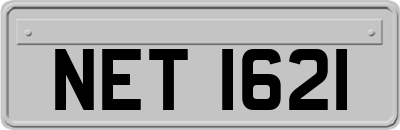 NET 1621